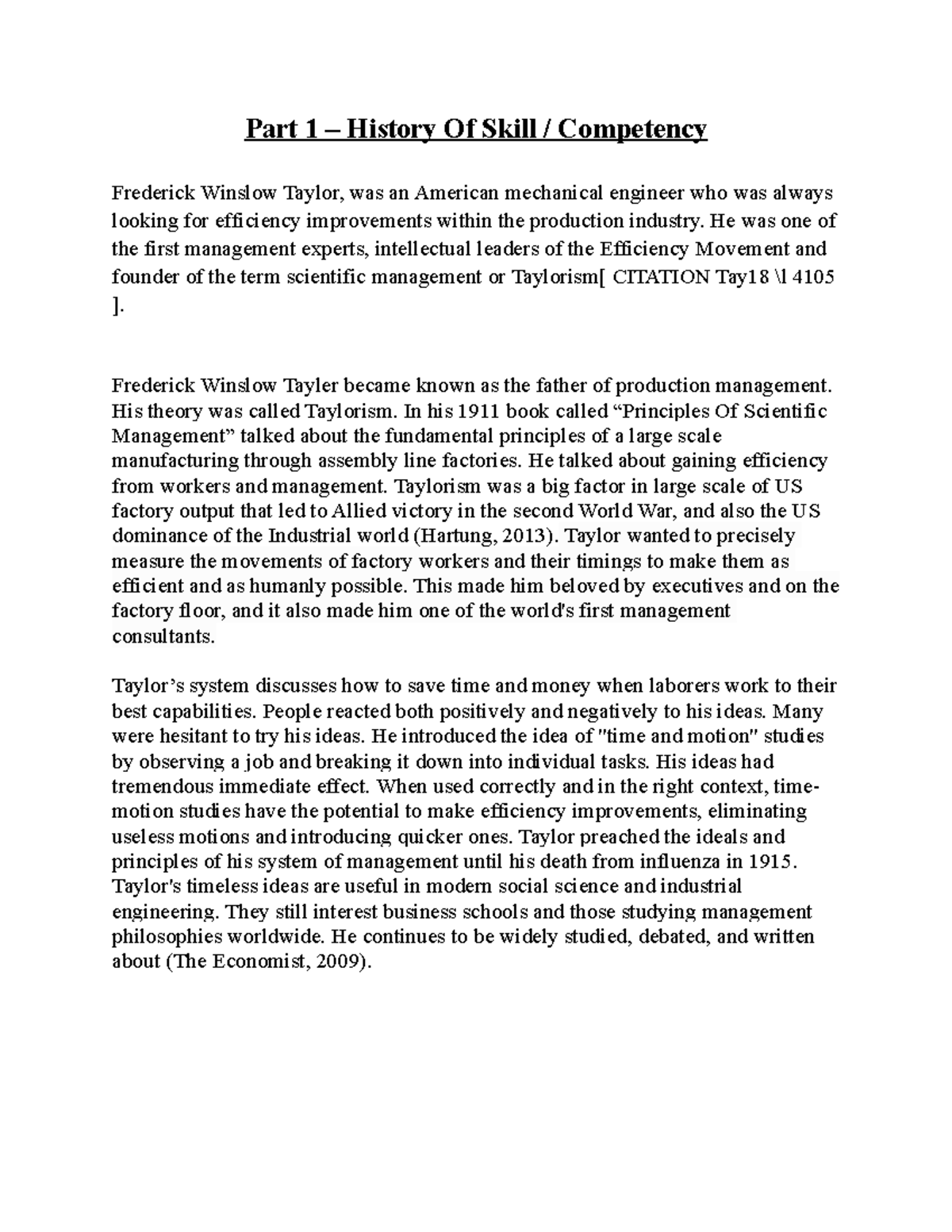 Part 1 – History Of Skill / Competency

Frederick Winslow Taylor, was an American mechanical engineer who was always looking for efficiency improvements within the production industry. He was one of the first management experts, intellectual leaders of the Efficiency Movement and founder of the term scientific management or Taylorism[ CITATION Tay18 \l 4105 ].

Frederick Winslow Tayler became known as the father of production management. His theory was called Taylorism. In his 1911 book called “Principles Of Scientific Management” talked about the fundamental principles of a large scale manufacturing through assembly line factories. He talked about gaining efficiency from workers and management. Taylorism was a big factor in large scale of US factory output that led to Allied victory in the second World War, and also the US dominance of the Industrial world (Hartung, 2013). Taylor wanted to precisely measure the movements of factory workers and their timings to make them as efficient and as humanly possible. This made him beloved by executives and on the factory floor, and it also made him one of the world's first management consultants.

Taylor’s system discusses how to save time and money when laborers work to their best capabilities. People reacted both positively and negatively to his ideas. Many were hesitant to try his ideas. He introduced the idea of "time and motion" studies by observing a job and breaking it down into individual tasks. His ideas had tremendous immediate effect. When used correctly and in the right context, time-motion studies have the potential to make efficiency improvements, eliminating useless motions and introducing quicker ones. Taylor preached the ideals and principles of his system of management until his death from influenza in 1915. Taylor's timeless ideas are useful in modern social science and industrial engineering. They still interest business schools and those studying management philosophies worldwide. He continues to be widely studied, debated, and written about (The Economist, 2009).